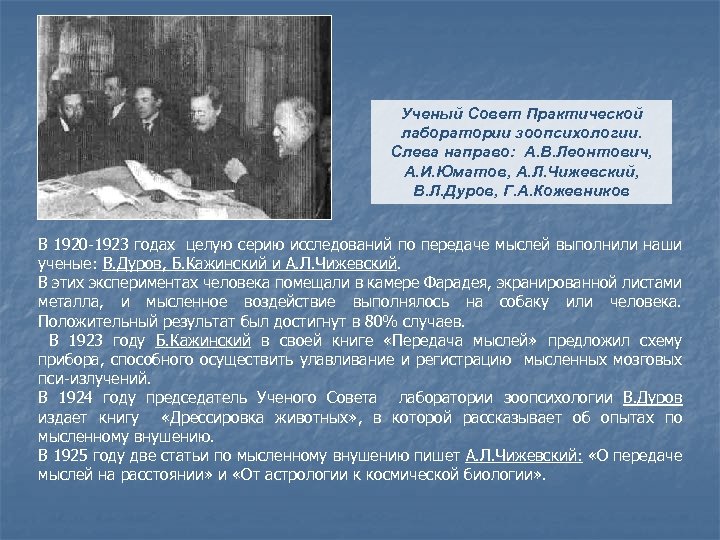 Ученый Совет Практической лаборатории зоопсихологии. Слева направо: А.В.Леонтович, А.И.Юматов, А.Л.Чижевский, В.Л.Дуров, Г.А.Кожевников

В 1920-1923 годах целую серию исследований по передаче мыслей выполнили наши ученые: В.Дуров, Б.Кажинский и А.Л.Чижевский.
В этих экспериментах человека помещали в камере Фарадея, экранированной листами металла, и мысленное воздействие выполнялось на собаку или человека. Положительный результат был достигнут в 80% случаев.
В 1923 году Б.Кажинский в своей книге «Передача мыслей» предложил схему прибора, способного осуществить улавливание и регистрацию мысленных мозговых пси-излучений.
В 1924 году председатель Ученого Совета лаборатории зоопсихологии В.Дуров издает книгу «Дрессировка животных», в которой рассказывает об опытах по мысленному внушению.
В 1925 году две статьи по мысленному внушению пишет А.Л.Чижевский: «О передаче мыслей на расстоянии» и «От астрологии к космической биологии».